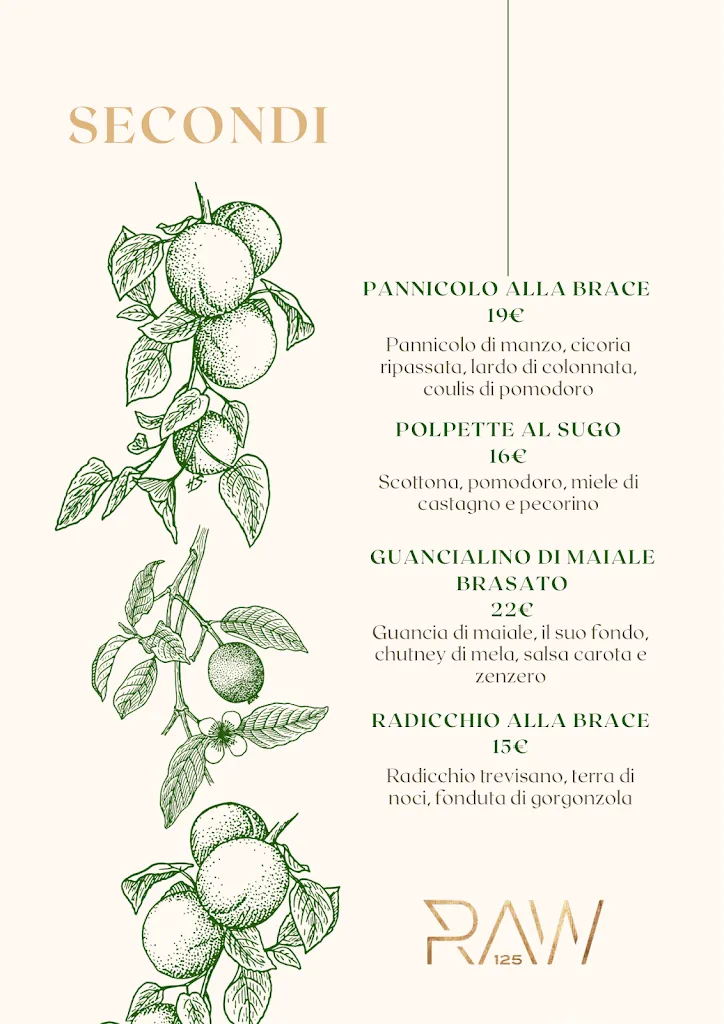 SECONDI

PANNICOLO ALLA BRACE
19€
Pannicolo di manzo, cicoria ripassata, lardo di colonnata, coulis di pomodoro

POLPETTE AL SUGO
16€
Scottona, pomodoro, miele di castagno e pecorino

GUANCIALINO DI MAIALE BRASATO
22€
Guancia di maiale, il suo fondo, chutney di mela, salsa carota e zenzero

RADICCHIO ALLA BRACE
15€
Radicchio trevisano, terra di noci, fonduta di gorgonzola

RAW
125